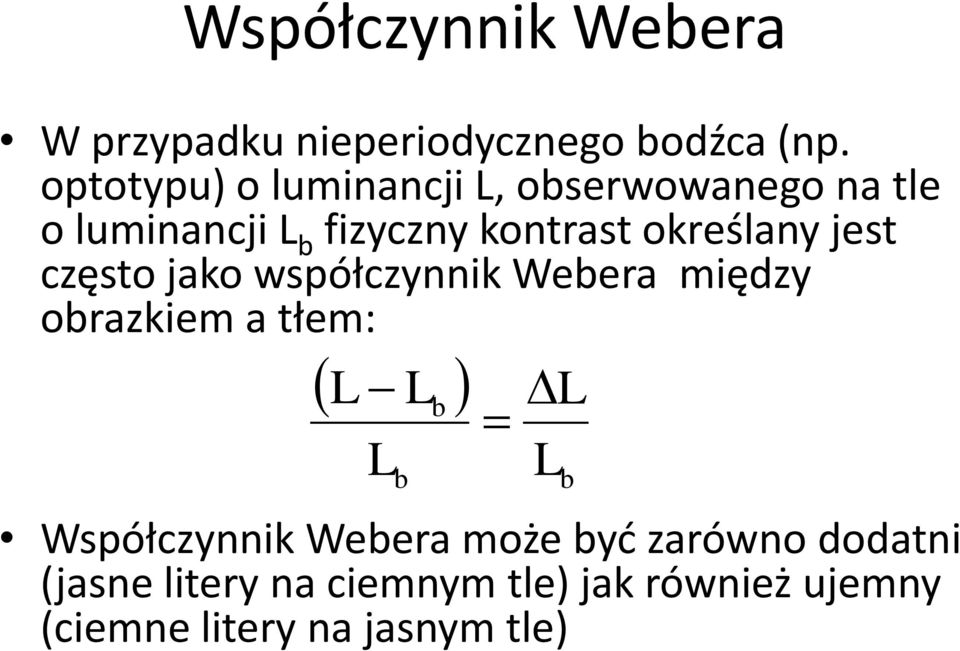 Współczynnik Webera

• W przypadku nieperiodycznego bodźca (np. optotypu) o luminancji L, obserwowanego na tle o luminancji $L_b$ fizyczny kontrast określany jest często jako współczynnik Webera między obrazkiem a tłem:

$\frac{(L - L_b)}{L_b} = \frac{\Delta L}{L_b}$

• Współczynnik Webera może być zarówno dodatni (jasne litery na ciemnym tle) jak również ujemny (ciemne litery na jasnym tle)